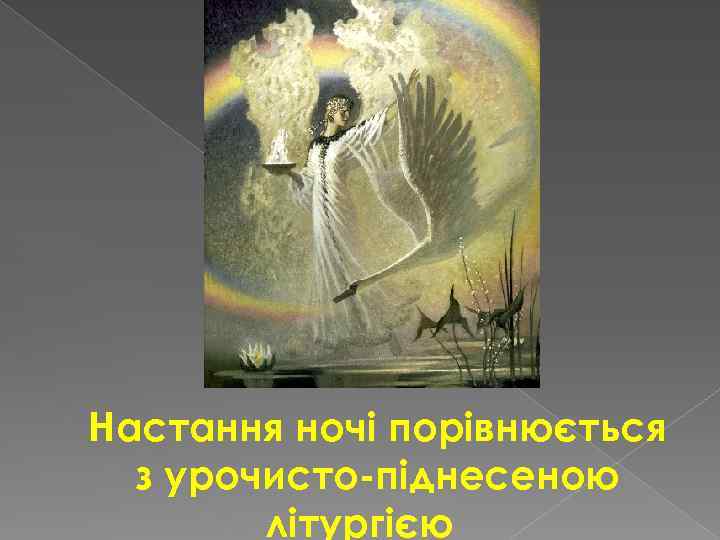 Настання ночі порівнюється з урочисто-піднесеною літургією